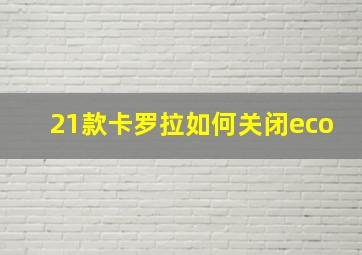 21款卡罗拉如何关闭eco